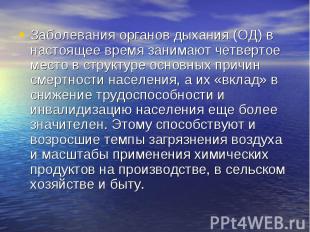 • Заболевания органов дыхания (ОД) в настоящее время занимают четвертое место в структуре основных причин смертности населения, а их «вклад» в снижение трудоспособности и инвалидизацию населения еще более значителен. Этому способствуют и возросшие темпы загрязнения воздуха и масштабы применения химических продуктов на производстве, в сельском хозяйстве и быту.

PPt4WEB.ru